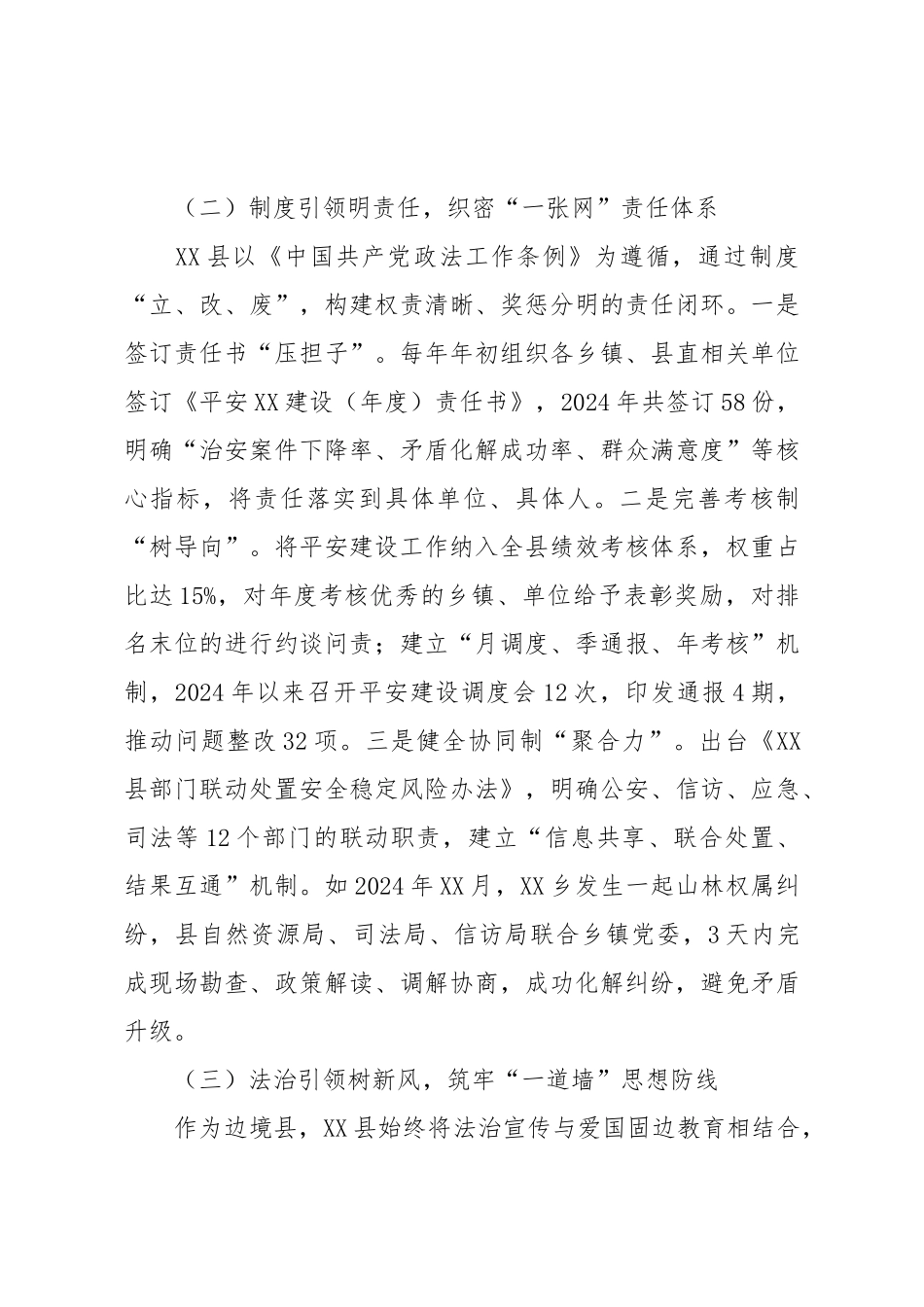 （二）制度引领明责任，织密“一张网”责任体系

XX县以《中国共产党政法工作条例》为遵循，通过制度“立、改、废”，构建权责清晰、奖惩分明的责任闭环。一是签订责任书“压担子”。每年年初组织各乡镇、县直相关单位签订《平安XX建设（年度）责任书》，2024年共签订58份，明确“治安案件下降率、矛盾化解成功率、群众满意度”等核心指标，将责任落实到具体单位、具体人。二是完善考核制“树导向”。将平安建设工作纳入全县绩效考核体系，权重占比达15%，对年度考核优秀的乡镇、单位给予表彰奖励，对排名末位的进行约谈问责；建立“月调度、季通报、年考核”机制，2024年以来召开平安建设调度会12次，印发通报4期，推动问题整改32项。三是健全协同制“聚合力”。出台《XX县部门联动处置安全稳定风险办法》，明确公安、信访、应急、司法等12个部门的联动职责，建立“信息共享、联合处置、结果互通”机制。如2024年XX月，XX乡发生一起山林权属纠纷，县自然资源局、司法局、信访局联合乡镇党委，3天内完成现场勘查、政策解读、调解协商，成功化解纠纷，避免矛盾升级。

（三）法治引领树新风，筑牢“一道墙”思想防线

作为边境县，XX县始终将法治宣传与爱国固边教育相结合，